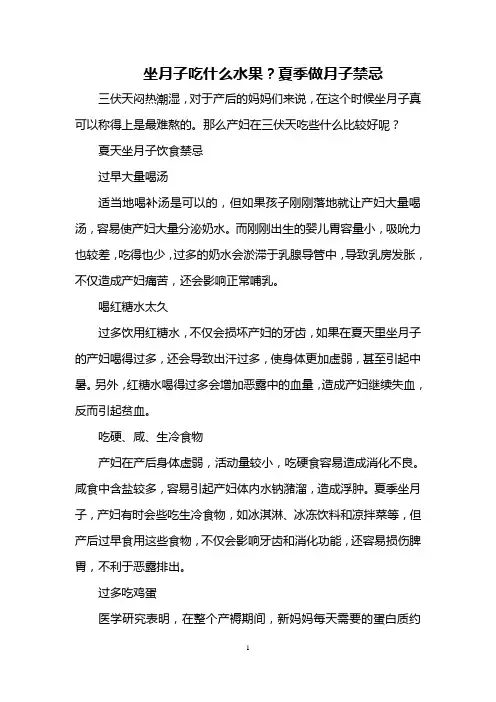 坐月子吃什么水果？夏季做月子禁忌

三伏天闷热潮湿，对于产后的妈妈们来说，在这个时候坐月子真可以称得上是最难熬的。那么产妇在三伏天吃些什么比较好呢？

夏天坐月子饮食禁忌

过早大量喝汤

适当地喝补汤是可以的，但如果孩子刚刚落地就让产妇大量喝汤，容易使产妇大量分泌奶水。而刚刚出生的婴儿胃容量小，吸吮力也较差，吃得也少，过多的奶水会淤滞于乳腺导管中，导致乳房发胀，不仅造成产妇痛苦，还会影响正常哺乳。

喝红糖水太久

过多饮用红糖水，不仅会损坏产妇的牙齿，如果在夏天里坐月子的产妇喝得过多，还会导致出汗过多，使身体更加虚弱，甚至引起中暑。另外，红糖水喝得过多会增加恶露中的血量，造成产妇继续失血，反而引起贫血。

吃硬、咸、生冷食物

产妇在产后身体虚弱，活动量较小，吃硬食容易造成消化不良。咸食中含盐较多，容易引起产妇体内水钠潴溜，造成浮肿。夏季坐月子，产妇有时会些吃生冷食物，如冰淇淋、冰冻饮料和凉拌菜等，但产后过早食用这些食物，不仅会影响牙齿和消化功能，还容易损伤脾胃，不利于恶露排出。

过多吃鸡蛋

医学研究表明，在整个产褥期间，新妈妈每天需要的蛋白质约

1